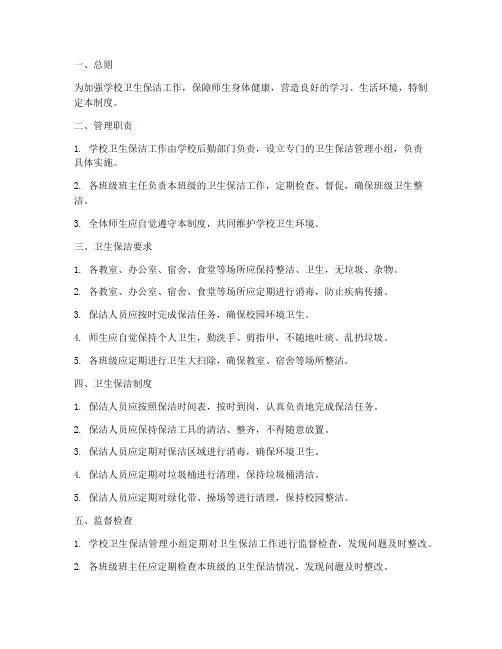 一、总则

为加强学校卫生保洁工作，保障师生身体健康，营造良好的学习、生活环境，特制定本制度。

二、管理职责

1. 学校卫生保洁工作由学校后勤部门负责，设立专门的卫生保洁管理小组，负责具体实施。

2. 各班级班主任负责本班级的卫生保洁工作，定期检查、督促，确保班级卫生整洁。

3. 全体师生应自觉遵守本制度，共同维护学校卫生环境。

三、卫生保洁要求

1. 各教室、办公室、宿舍、食堂等场所应保持整洁、卫生，无垃圾、杂物。

2. 各教室、办公室、宿舍、食堂等场所应定期进行消毒，防止疾病传播。

3. 保洁人员应按时完成保洁任务，确保校园环境卫生。

4. 师生应自觉保持个人卫生，勤洗手、剪指甲，不随地吐痰、乱扔垃圾。

5. 各班级应定期进行卫生大扫除，确保教室、宿舍等场所整洁。

四、卫生保洁制度

1. 保洁人员应按照保洁时间表，按时到岗，认真负责地完成保洁任务。

2. 保洁人员应保持保洁工具的清洁、整齐，不得随意放置。

3. 保洁人员应定期对保洁区域进行消毒，确保环境卫生。

4. 保洁人员应定期对垃圾桶进行清理，保持垃圾桶清洁。

5. 保洁人员应定期对绿化带、操场等进行清理，保持校园整洁。

五、监督检查

1. 学校卫生保洁管理小组定期对卫生保洁工作进行监督检查，发现问题及时整改。

2. 各班级班主任应定期检查本班级的卫生保洁情况，发现问题及时整改。